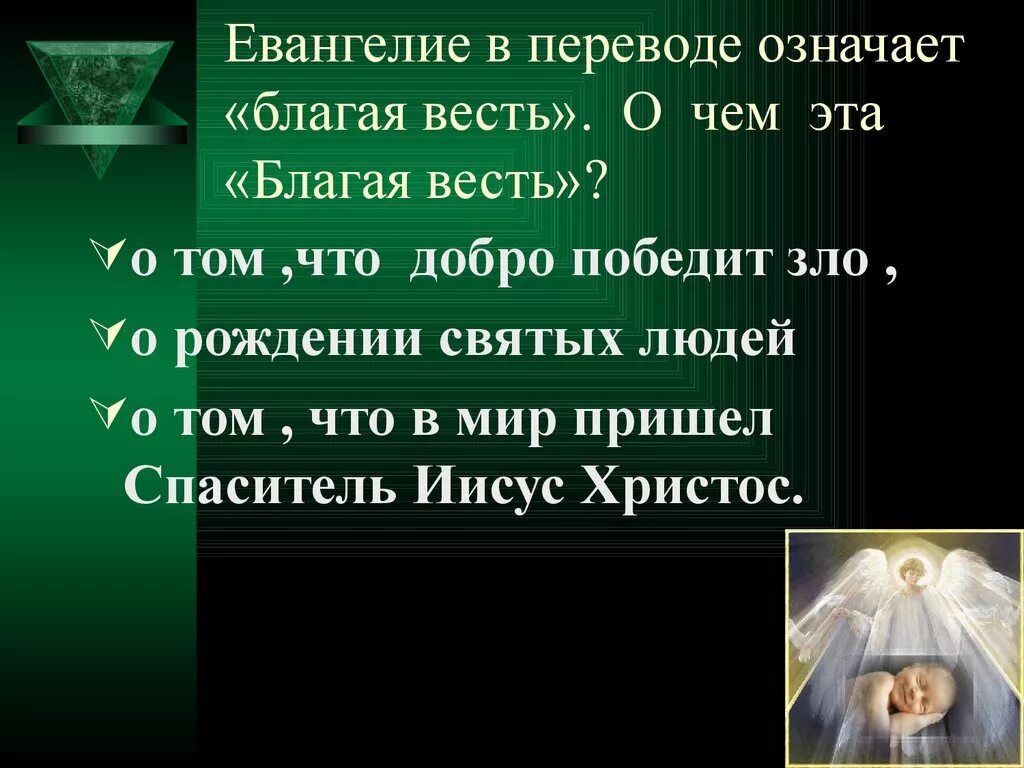 Евангелие в переводе означает «благая весть». О чем эта «Благая весть»?

о том ,что добро победит зло ,

о рождении святых людей

о том , что в мир пришел Спаситель Иисус Христос.